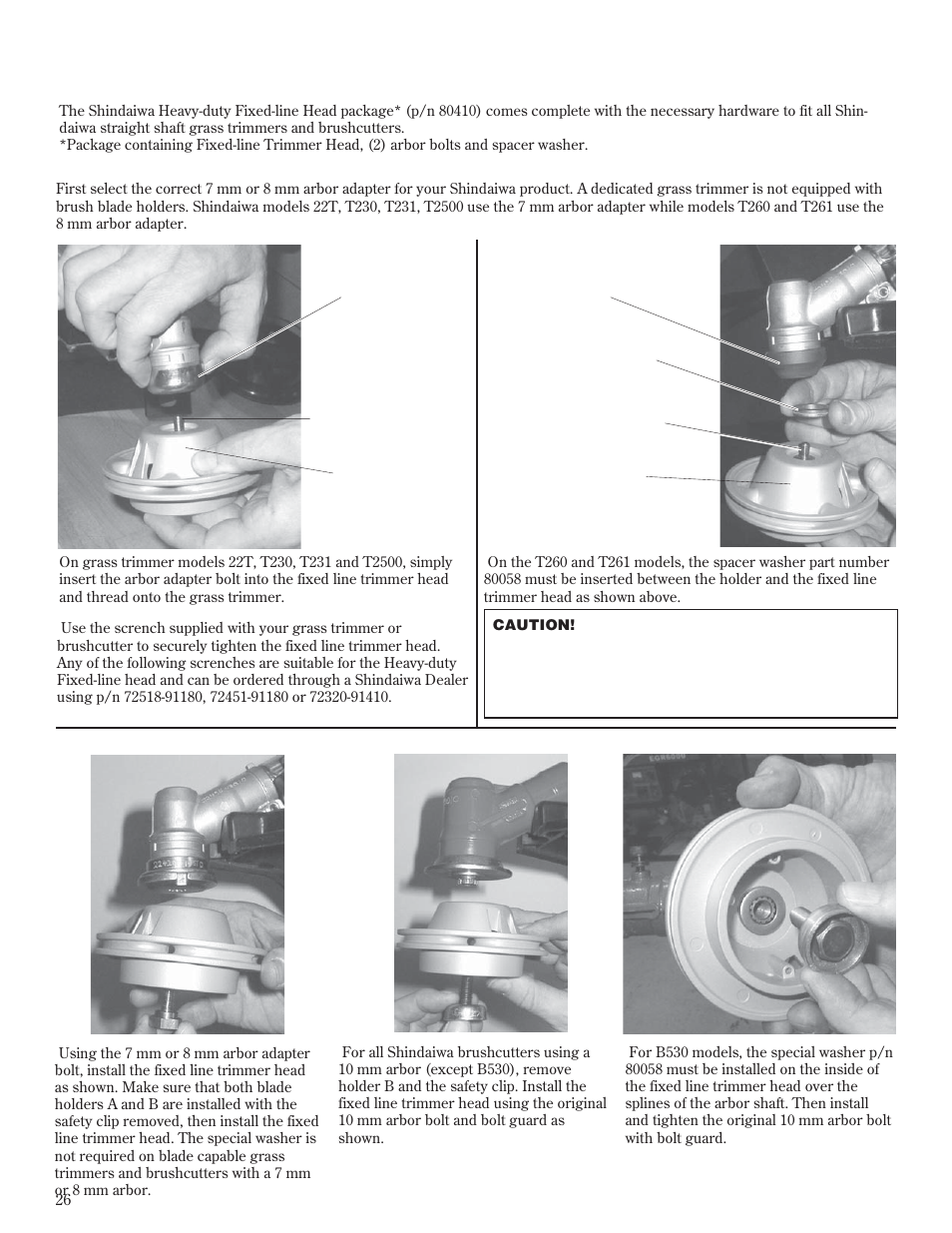 The Shindaiwa Heavy-duty Fixed-line Head package* (p/n 80410) comes complete with the necessary hardware to fit all Shindaiwa straight shaft grass trimmers and brushcutters.
*Package containing Fixed-line Trimmer Head, (2) arbor bolts and spacer washer.

First select the correct 7 mm or 8 mm arbor adapter for your Shindaiwa product. A dedicated grass trimmer is not equipped with brush blade holders. Shindaiwa models 22T, T230, T231, T2500 use the 7 mm arbor adapter while models T260 and T261 use the 8 mm arbor adapter.

On grass trimmer models 22T, T230, T231 and T2500, simply insert the arbor adapter bolt into the fixed line trimmer head and thread onto the grass trimmer.

Use the scrench supplied with your grass trimmer or brushcutter to securely tighten the fixed line trimmer head. Any of the following screnches are suitable for the Heavy-duty Fixed-line head and can be ordered through a Shindaiwa Dealer using p/n 72518-91180, 72451-91180 or 72320-91410.

On the T260 and T261 models, the spacer washer part number 80058 must be inserted between the holder and the fixed line trimmer head as shown above.

CAUTION!

Using the 7 mm or 8 mm arbor adapter bolt, install the fixed line trimmer head as shown. Make sure that both blade holders A and B are installed with the safety clip removed, then install the fixed line trimmer head. The special washer is not required on blade capable grass trimmers and brushcutters with a 7 mm or 8 mm arbor.

For all Shindaiwa brushcutters using a 10 mm arbor (except B530), remove holder B and the safety clip. Install the fixed line trimmer head using the original 10 mm arbor bolt and bolt guard as shown.

For B530 models, the special washer p/n 80058 must be installed on the inside of the fixed line trimmer head over the splines of the arbor shaft. Then install and tighten the original 10 mm arbor bolt with bolt guard.

26